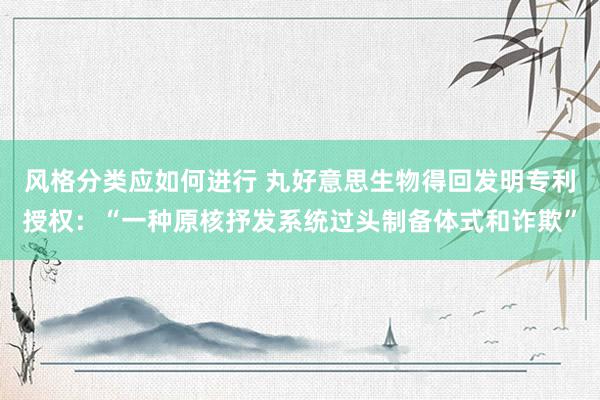 风格分类应如何进行 丸好意思生物得回发明专利授权：“一种原核抒发系统过头制备体式和诈欺”